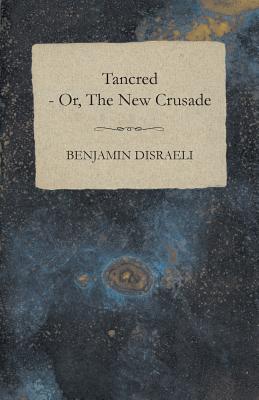 Tancred
- Or, The New Crusade

BENJAMIN DISRAELI